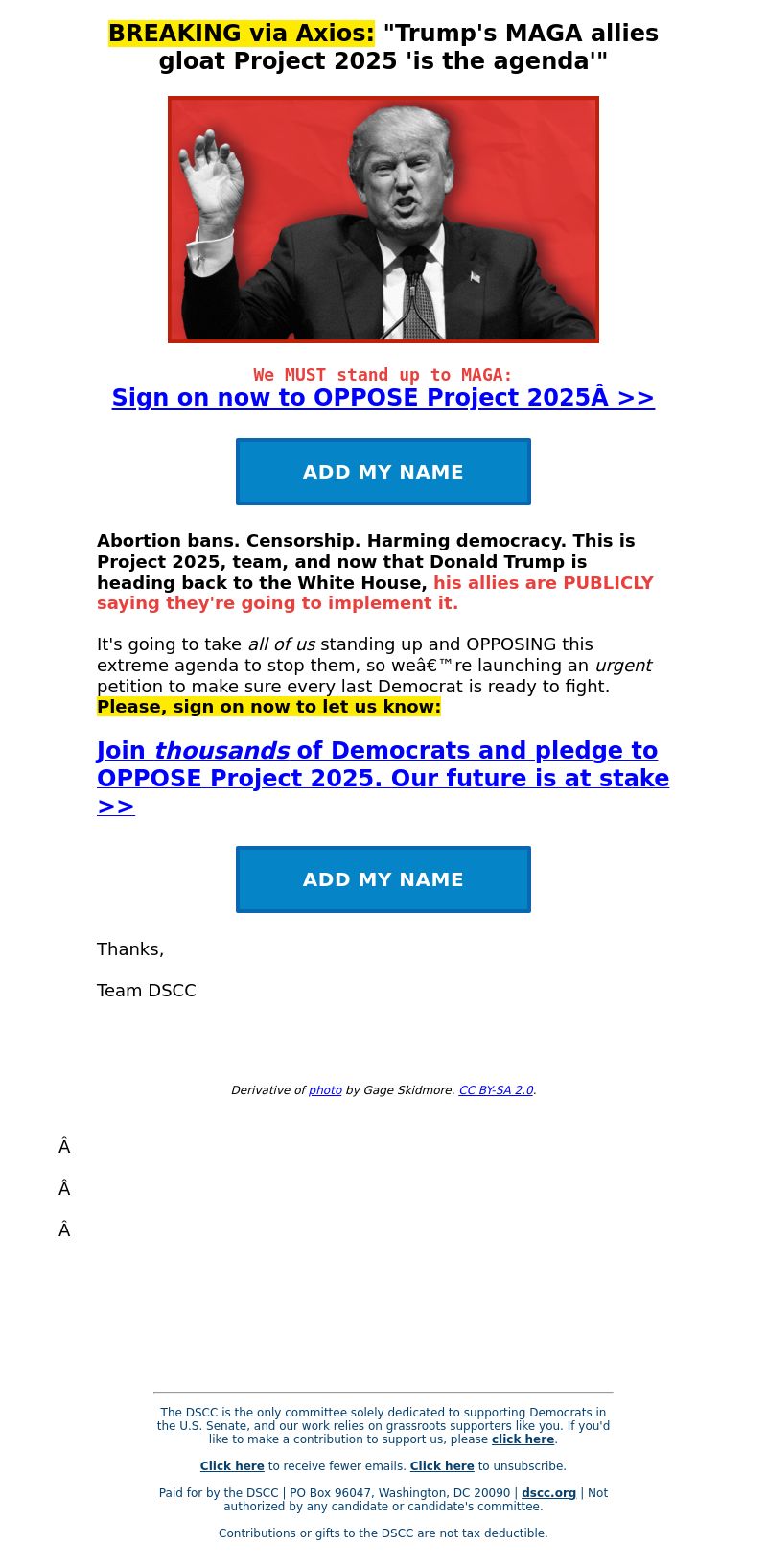 BREAKING via Axios: "Trump's MAGA allies gloat Project 2025 'is the agenda'"

We MUST stand up to MAGA:
Sign on now to OPPOSE Project 2025Â >>

ADD MY NAME

Abortion bans. Censorship. Harming democracy. This is Project 2025, team, and now that Donald Trump is heading back to the White House, his allies are PUBLICLY saying they're going to implement it.

It's going to take all of us standing up and OPPOSING this extreme agenda to stop them, so weâ€™re launching an urgent petition to make sure every last Democrat is ready to fight. Please, sign on now to let us know:

Join thousands of Democrats and pledge to OPPOSE Project 2025. Our future is at stake >>

ADD MY NAME

Thanks,

Team DSCC

Derivative of photo by Gage Skidmore. CC BY-SA 2.0.

Â

Â

Â

The DSCC is the only committee solely dedicated to supporting Democrats in the U.S. Senate, and our work relies on grassroots supporters like you. If you'd like to make a contribution to support us, please click here.

Click here to receive fewer emails. Click here to unsubscribe.

Paid for by the DSCC | PO Box 96047, Washington, DC 20090 | dscc.org | Not authorized by any candidate or candidate's committee.

Contributions or gifts to the DSCC are not tax deductible.